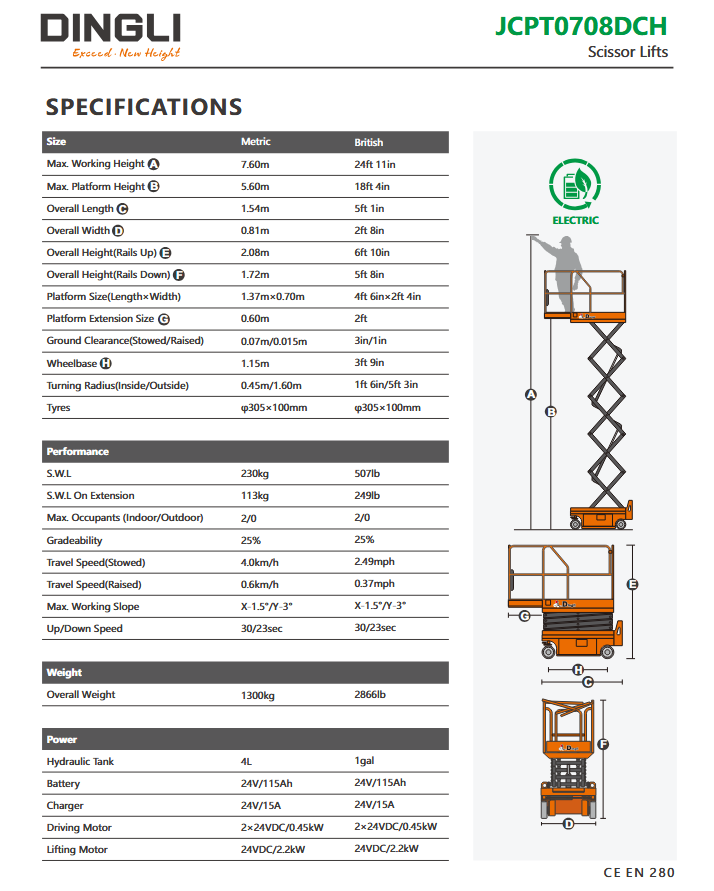 DINGLI
Exceed · New Height

JCPT0708DCH
Scissor Lifts

SPECIFICATIONS

| Size | Metric | British |
|---|---|---|
| Max. Working Height A | 7.60m | 24ft 11in |
| Max. Platform Height B | 5.60m | 18ft 4in |
| Overall Length C | 1.54m | 5ft 1in |
| Overall Width D | 0.81m | 2ft 8in |
| Overall Height(Rails Up) E | 2.08m | 6ft 10in |
| Overall Height(Rails Down) F | 1.72m | 5ft 8in |
| Platform Size(Length×Width) | 1.37m×0.70m | 4ft 6in×2ft 4in |
| Platform Extension Size G | 0.60m | 2ft |
| Ground Clearance(Stowed/Raised) | 0.07m/0.015m | 3in/1in |
| Wheelbase H | 1.15m | 3ft 9in |
| Turning Radius(Inside/Outside) | 0.45m/1.60m | 1ft 6in/5ft 3in |
| Tyres | φ305×100mm | φ305×100mm |

| Performance | | |
|---|---|---|
| S.W.L | 230kg | 507lb |
| S.W.L On Extension | 113kg | 249lb |
| Max. Occupants (Indoor/Outdoor) | 2/0 | 2/0 |
| Gradeability | 25% | 25% |
| Travel Speed(Stowed) | 4.0km/h | 2.49mph |
| Travel Speed(Raised) | 0.6km/h | 0.37mph |
| Max. Working Slope | X-1.5°/Y-3° | X-1.5°/Y-3° |
| Up/Down Speed | 30/23sec | 30/23sec |

| Weight | | |
|---|---|---|
| Overall Weight | 1300kg | 2866lb |

| Power | | |
|---|---|---|
| Hydraulic Tank | 4L | 1gal |
| Battery | 24V/115Ah | 24V/115Ah |
| Charger | 24V/15A | 24V/15A |
| Driving Motor | 2×24VDC/0.45kW | 2×24VDC/0.45kW |
| Lifting Motor | 24VDC/2.2kW | 24VDC/2.2kW |

ELECTRIC
A
B
E
G
H
C
F
D

CE EN 280